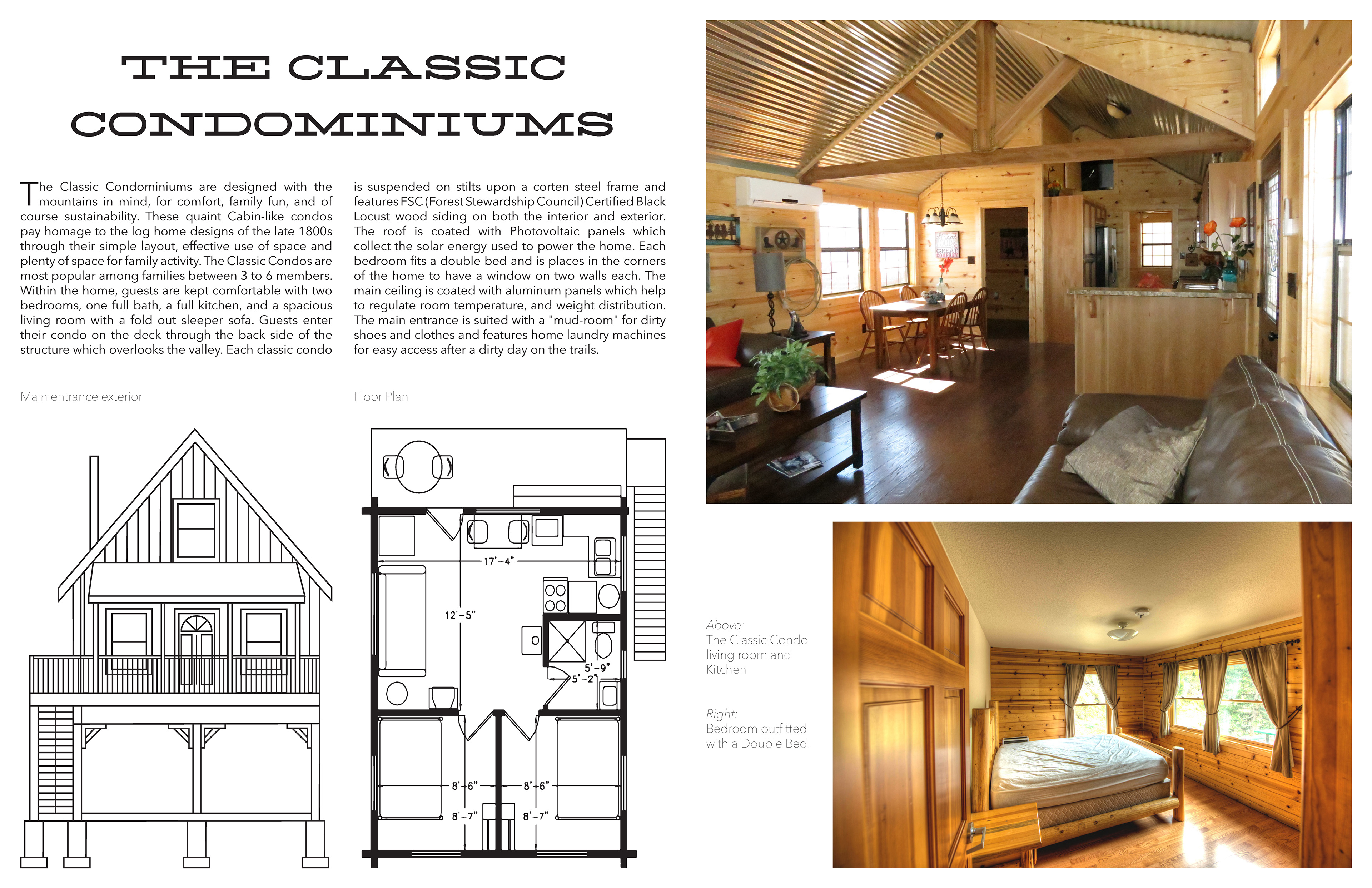 THE CLASSIC CONDOMINIUMS

The Classic Condominiums are designed with the mountains in mind, for comfort, family fun, and of course sustainability. These quaint Cabin-like condos pay homage to the log home designs of the late 1800s through their simple layout, effective use of space and plenty of space for family activity. The Classic Condos are most popular among families between 3 to 6 members. Within the home, guests are kept comfortable with two bedrooms, one full bath, a full kitchen, and a spacious living room with a fold out sleeper sofa. Guests enter their condo on the deck through the back side of the structure which overlooks the valley. Each classic condo is suspended on stilts upon a corten steel frame and features FSC (Forest Stewardship Council) Certified Black Locust wood siding on both the interior and exterior. The roof is coated with Photovoltaic panels which collect the solar energy used to power the home. Each bedroom fits a double bed and is places in the corners of the home to have a window on two walls each. The main ceiling is coated with aluminum panels which help to regulate room temperature, and weight distribution. The main entrance is suited with a "mud-room" for dirty shoes and clothes and features home laundry machines for easy access after a dirty day on the trails.

Main entrance exterior

Floor Plan

17'-4"
12'-5"
5'-9"
5'-2"
8'-6"
8'-6"
8'-7"
8'-7"

Above:
The Classic Condo living room and Kitchen

Right:
Bedroom outfitted with a Double Bed.